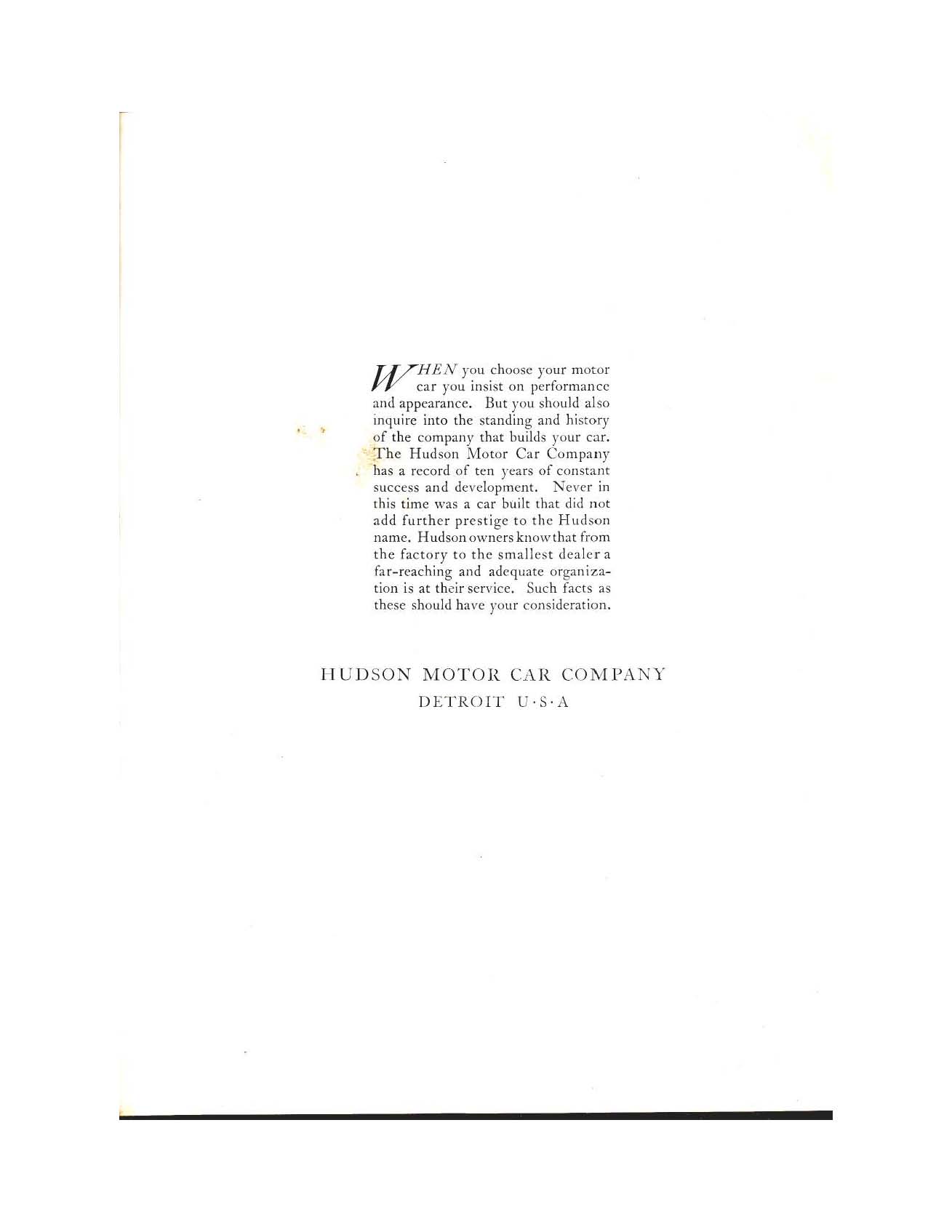 WHEN you choose your motor car you insist on performance and appearance. But you should also inquire into the standing and history of the company that builds your car. The Hudson Motor Car Company has a record of ten years of constant success and development. Never in this time was a car built that did not add further prestige to the Hudson name. Hudson owners know that from the factory to the smallest dealer a far-reaching and adequate organization is at their service. Such facts as these should have your consideration.

HUDSON MOTOR CAR COMPANY
DETROIT U·S·A